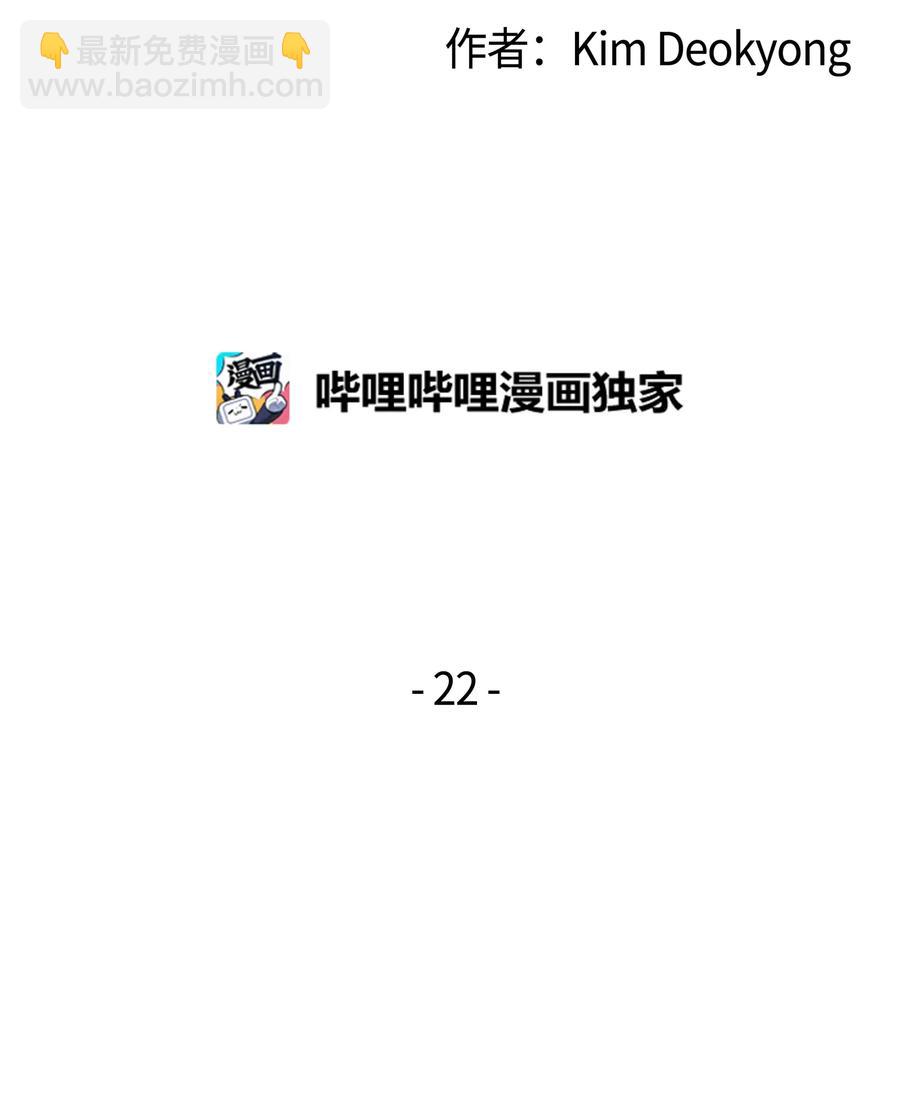 👇最新免费漫画👇
www.baozimh.com

作者：Kim Deokyong

漫画

哔哩哔哩漫画独家

- 22 -